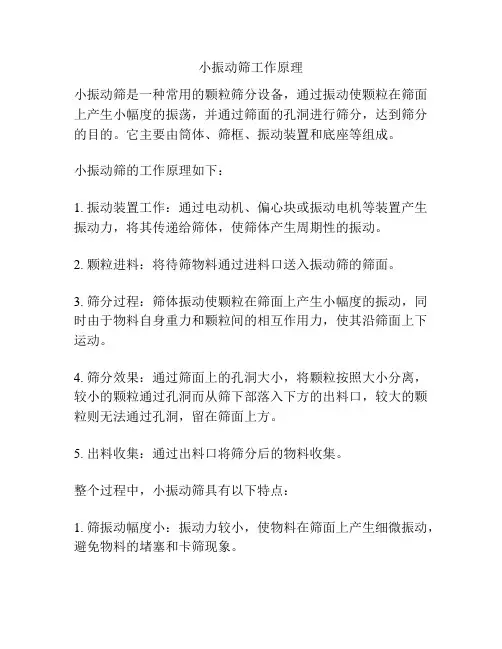 小振动筛工作原理

小振动筛是一种常用的颗粒筛分设备，通过振动使颗粒在筛面上产生小幅度的振荡，并通过筛面的孔洞进行筛分，达到筛分的目的。它主要由筒体、筛框、振动装置和底座等组成。

小振动筛的工作原理如下：

1. 振动装置工作：通过电动机、偏心块或振动电机等装置产生振动力，将其传递给筛体，使筛体产生周期性的振动。

2. 颗粒进料：将待筛物料通过进料口送入振动筛的筛面。

3. 筛分过程：筛体振动使颗粒在筛面上产生小幅度的振动，同时由于物料自身重力和颗粒间的相互作用力，使其沿筛面上下运动。

4. 筛分效果：通过筛面上的孔洞大小，将颗粒按照大小分离，较小的颗粒通过孔洞而从筛下部落入下方的出料口，较大的颗粒则无法通过孔洞，留在筛面上方。

5. 出料收集：通过出料口将筛分后的物料收集。

整个过程中，小振动筛具有以下特点：

1. 筛振动幅度小：振动力较小，使物料在筛面上产生细微振动，避免物料的堵塞和卡筛现象。